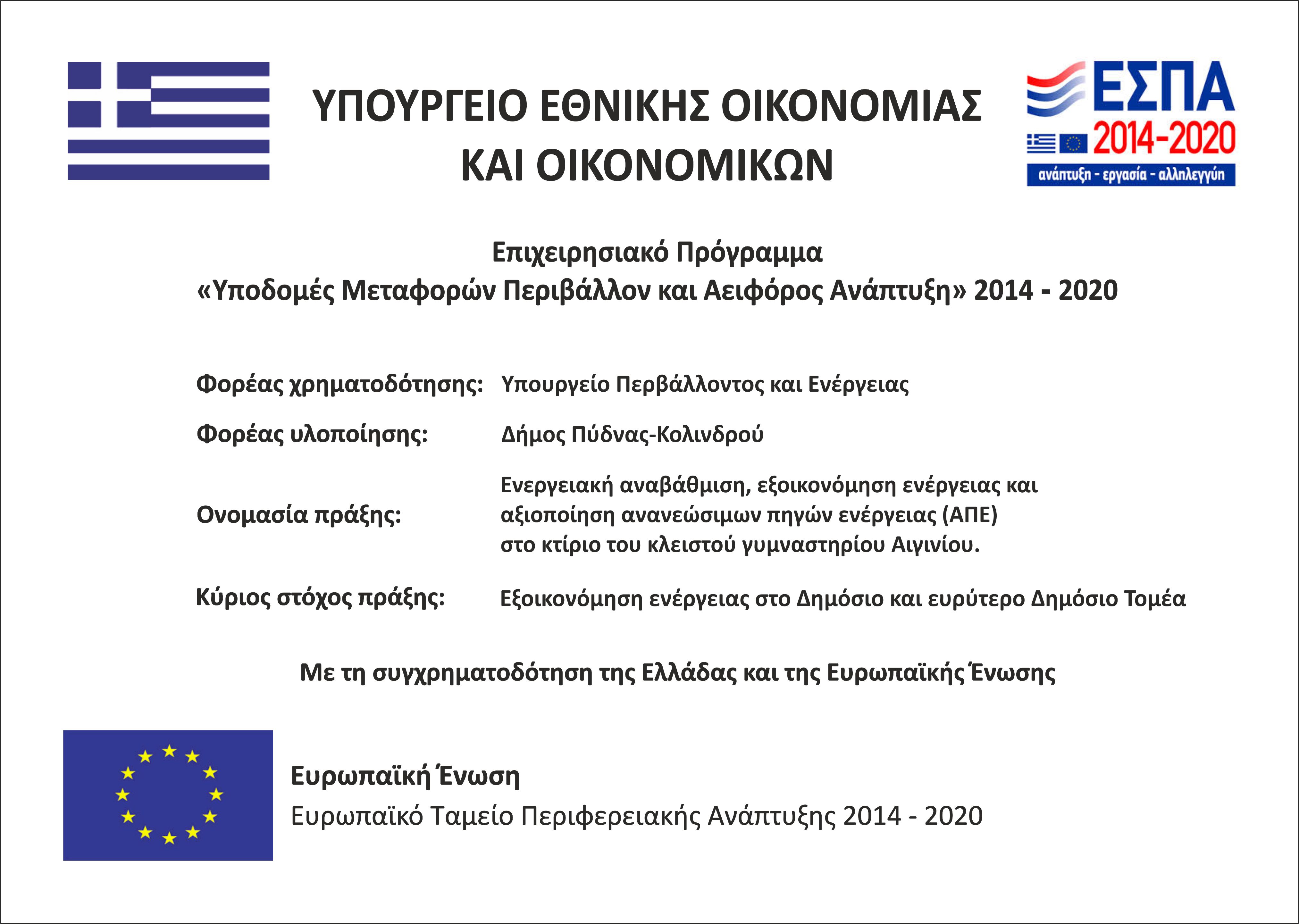 ΥΠΟΥΡΓΕΙΟ ΕΘΝΙΚΗΣ ΟΙΚΟΝΟΜΙΑΣ ΚΑΙ ΟΙΚΟΝΟΜΙΚΩΝ

ΕΣΠΑ
2014-2020
ανάπτυξη - εργασία - αλληλεγγύη

Επιχειρησιακό Πρόγραμμα
«Υποδομές Μεταφορών Περιβάλλον και Αειφόρος Ανάπτυξη» 2014 - 2020

Φορέας χρηματοδότησης: Υπουργείο Περβάλλοντος και Ενέργειας

Φορέας υλοποίησης: Δήμος Πύδνας-Κολινδρού

Ονομασία πράξης: Ενεργειακή αναβάθμιση, εξοικονόμηση ενέργειας και αξιοποίηση ανανεώσιμων πηγών ενέργειας (ΑΠΕ) στο κτίριο του κλειστού γυμναστηρίου Αιγινίου.

Κύριος στόχος πράξης: Εξοικονόμηση ενέργειας στο Δημόσιο και ευρύτερο Δημόσιο Τομέα

Με τη συγχρηματοδότηση της Ελλάδας και της Ευρωπαϊκής Ένωσης

Ευρωπαϊκή Ένωση
Ευρωπαϊκό Ταμείο Περιφερειακής Ανάπτυξης 2014 - 2020